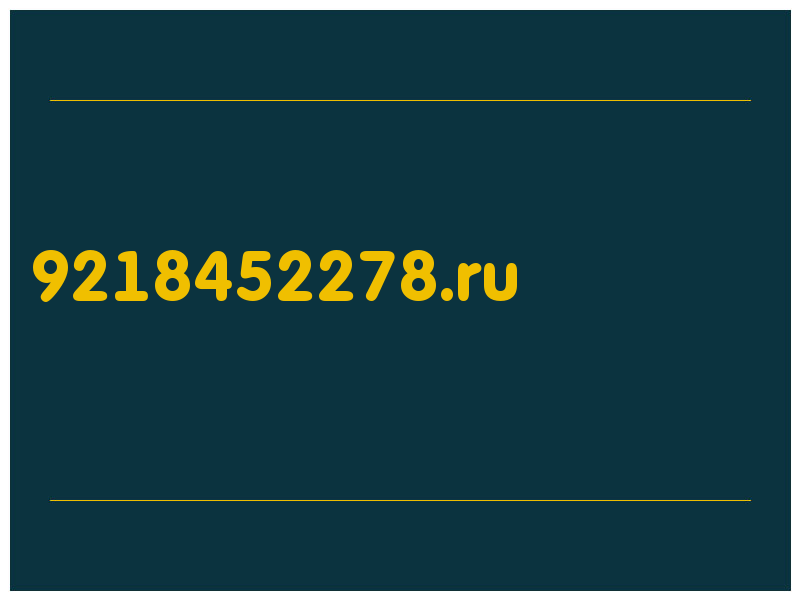 9218452278.ru